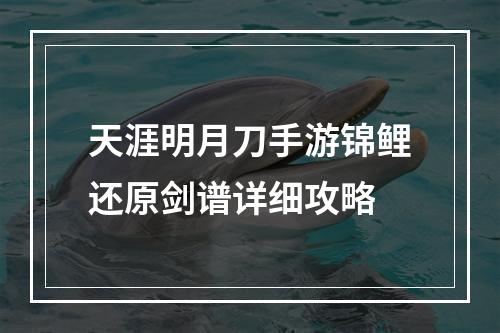 天涯明月刀手游锦鲤还原剑谱详细攻略